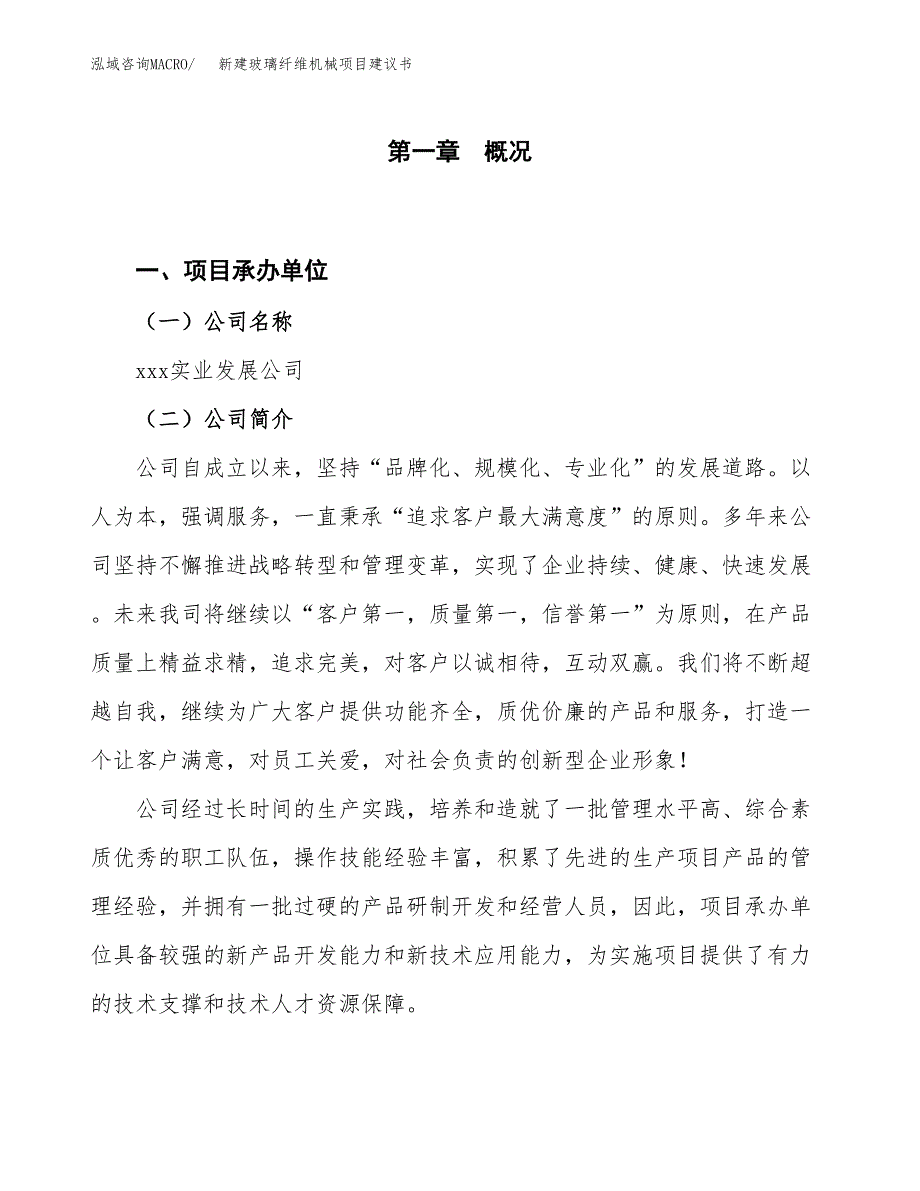 泓域咨询MACRO/　新建玻璃纤维机械项目建议书

第一章　概况

一、项目承办单位

（一）公司名称

xxx实业发展公司

（二）公司简介

公司自成立以来，坚持“品牌化、规模化、专业化”的发展道路。以人为本，强调服务，一直秉承“追求客户最大满意度”的原则。多年来公司坚持不懈推进战略转型和管理变革，实现了企业持续、健康、快速发展。未来我司将继续以“客户第一，质量第一，信誉第一”为原则，在产品质量上精益求精，追求完美，对客户以诚相待，互动双赢。我们将不断超越自我，继续为广大客户提供功能齐全，质优价廉的产品和服务，打造一个让客户满意，对员工关爱，对社会负责的创新型企业形象！

公司经过长时间的生产实践，培养和造就了一批管理水平高、综合素质优秀的职工队伍，操作技能经验丰富，积累了先进的生产项目产品的管理经验，并拥有一批过硬的产品研制开发和经营人员，因此，项目承办单位具备较强的新产品开发能力和新技术应用能力，为实施项目提供了有力的技术支撑和技术人才资源保障。